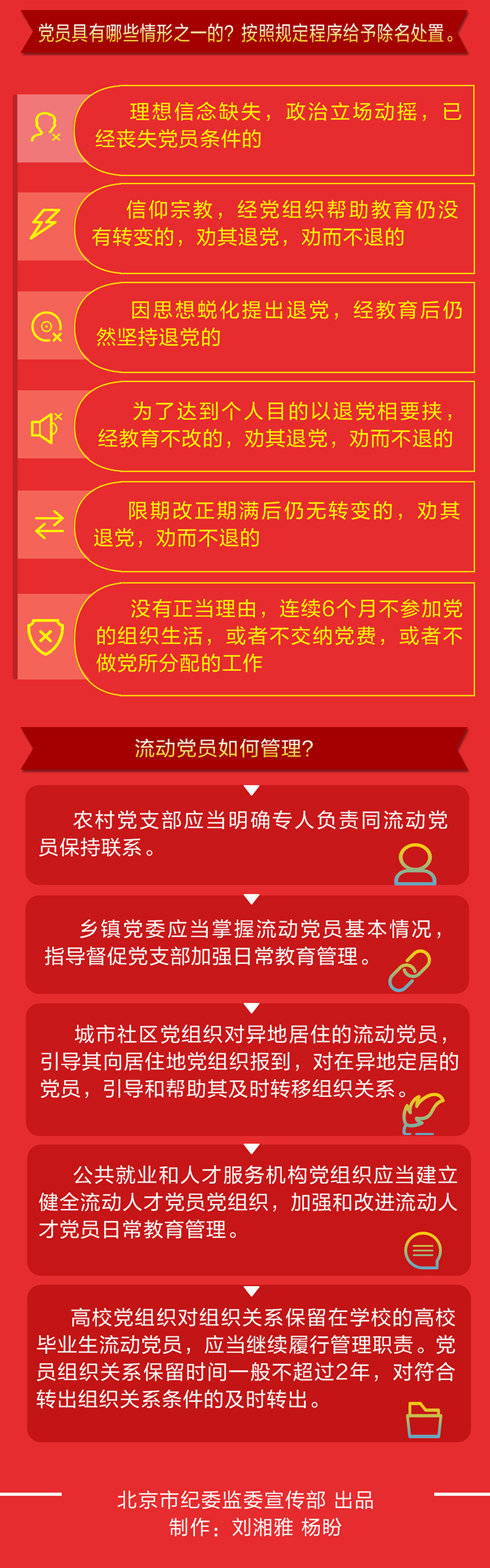 党员具有哪些情形之一的？按照规定程序给予除名处置。

理想信念缺失，政治立场动摇，已经丧失党员条件的

信仰宗教，经党组织帮助教育仍没有转变的，劝其退党，劝而不退的

因思想蜕化提出退党，经教育后仍然坚持退党的

为了达到个人目的以退党相要挟，经教育不改的，劝其退党，劝而不退的

限期改正期满后仍无转变的，劝其退党，劝而不退的

没有正当理由，连续6个月不参加党的组织生活，或者不交纳党费，或者不做党所分配的工作

流动党员如何管理？

农村党支部应当明确专人负责同流动党员保持联系。

乡镇党委应当掌握流动党员基本情况，指导督促党支部加强日常教育管理。

城市社区党组织对异地居住的流动党员，引导其向居住地党组织报到，对在异地定居的党员，引导和帮助其及时转移组织关系。

公共就业和人才服务机构党组织应当建立健全流动人才党员党组织，加强和改进流动人才党员日常教育管理。

高校党组织对组织关系保留在学校的高校毕业生流动党员，应当继续履行管理职责。党员组织关系保留时间一般不超过2年，对符合转出组织关系条件的及时转出。

北京市纪委监委宣传部 出品
制作：刘湘雅 杨盼